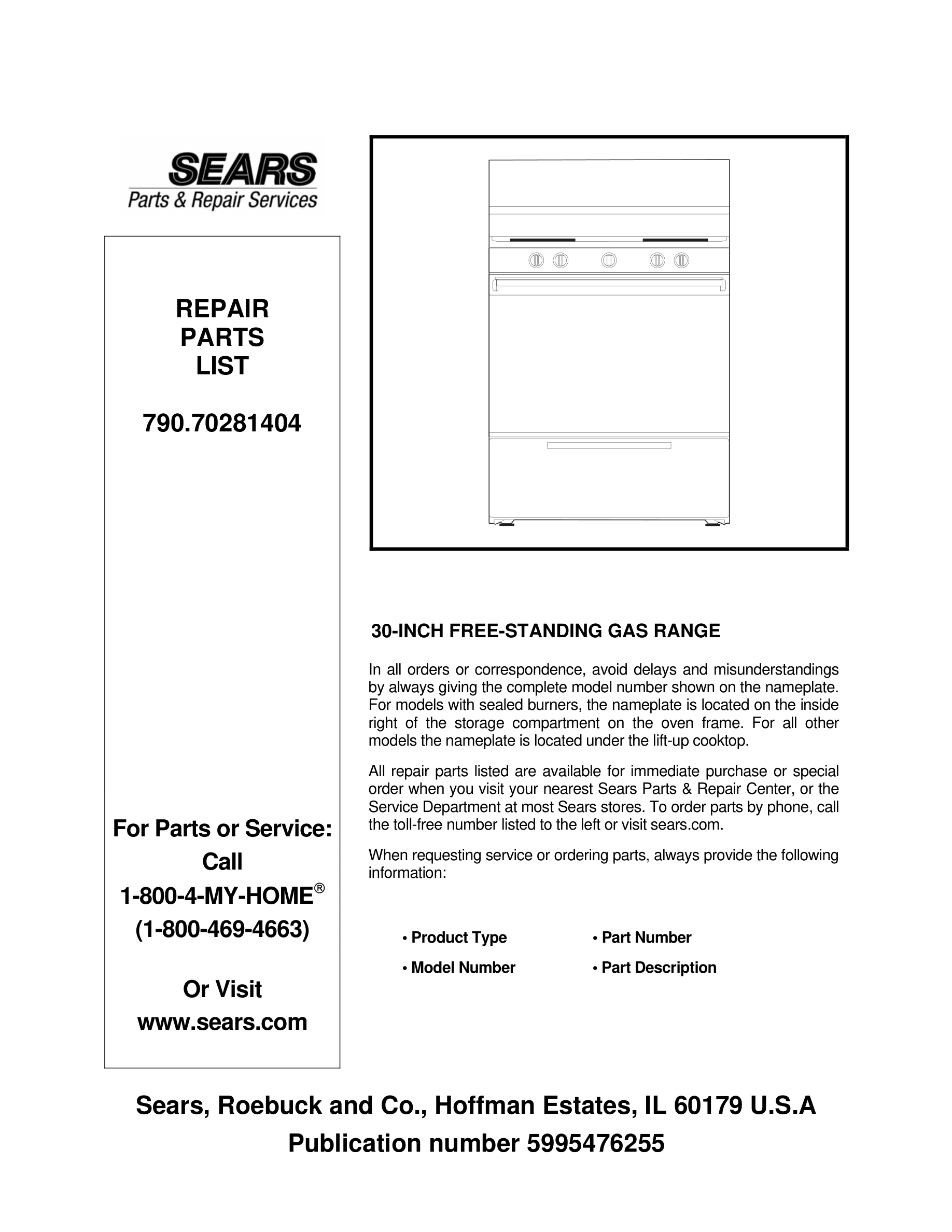 SEARS
Parts & Repair Services

REPAIR
PARTS
LIST

790.70281404

For Parts or Service:
Call
1-800-4-MY-HOME®
(1-800-469-4663)

Or Visit
www.sears.com

30-INCH FREE-STANDING GAS RANGE

In all orders or correspondence, avoid delays and misunderstandings by always giving the complete model number shown on the nameplate. For models with sealed burners, the nameplate is located on the inside right of the storage compartment on the oven frame. For all other models the nameplate is located under the lift-up cooktop.

All repair parts listed are available for immediate purchase or special order when you visit your nearest Sears Parts & Repair Center, or the Service Department at most Sears stores. To order parts by phone, call the toll-free number listed to the left or visit sears.com.

When requesting service or ordering parts, always provide the following information:

• Product Type
• Model Number
• Part Number
• Part Description

Sears, Roebuck and Co., Hoffman Estates, IL 60179 U.S.A
Publication number 5995476255